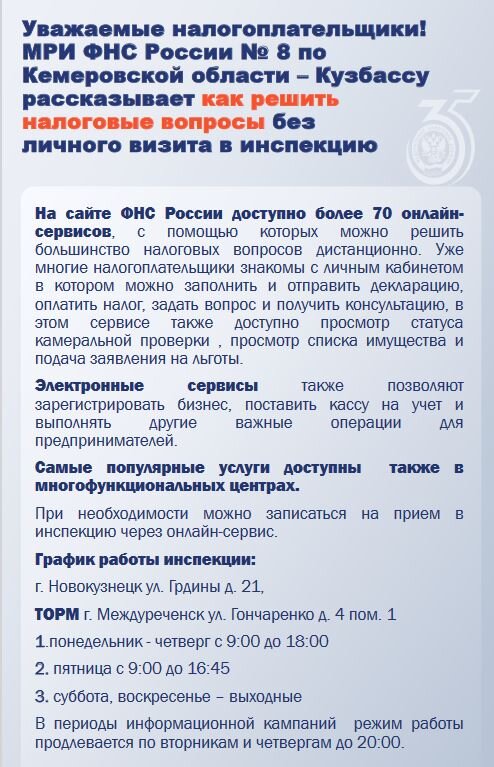 Уважаемые налогоплательщики! МРИ ФНС России № 8 по Кемеровской области – Кузбассу рассказывает как решить налоговые вопросы без личного визита в инспекцию

35

На сайте ФНС России доступно более 70 онлайн-сервисов, с помощью которых можно решить большинство налоговых вопросов дистанционно. Уже многие налогоплательщики знакомы с личным кабинетом в котором можно заполнить и отправить декларацию, оплатить налог, задать вопрос и получить консультацию, в этом сервисе также доступно просмотр статуса камеральной проверки , просмотр списка имущества и подача заявления на льготы.

Электронные сервисы также позволяют зарегистрировать бизнес, поставить кассу на учет и выполнять другие важные операции для предпринимателей.

Самые популярные услуги доступны также в многофункциональных центрах.

При необходимости можно записаться на прием в инспекцию через онлайн-сервис.

График работы инспекции:

г. Новокузнецк ул. Грдины д. 21,

ТОРМ г. Междуреченск ул. Гончаренко д. 4 пом. 1

1.понедельник - четверг с 9:00 до 18:00

2. пятница с 9:00 до 16:45

3. суббота, воскресенье – выходные

В периоды информационной кампаний режим работы продлевается по вторникам и четвергам до 20:00.